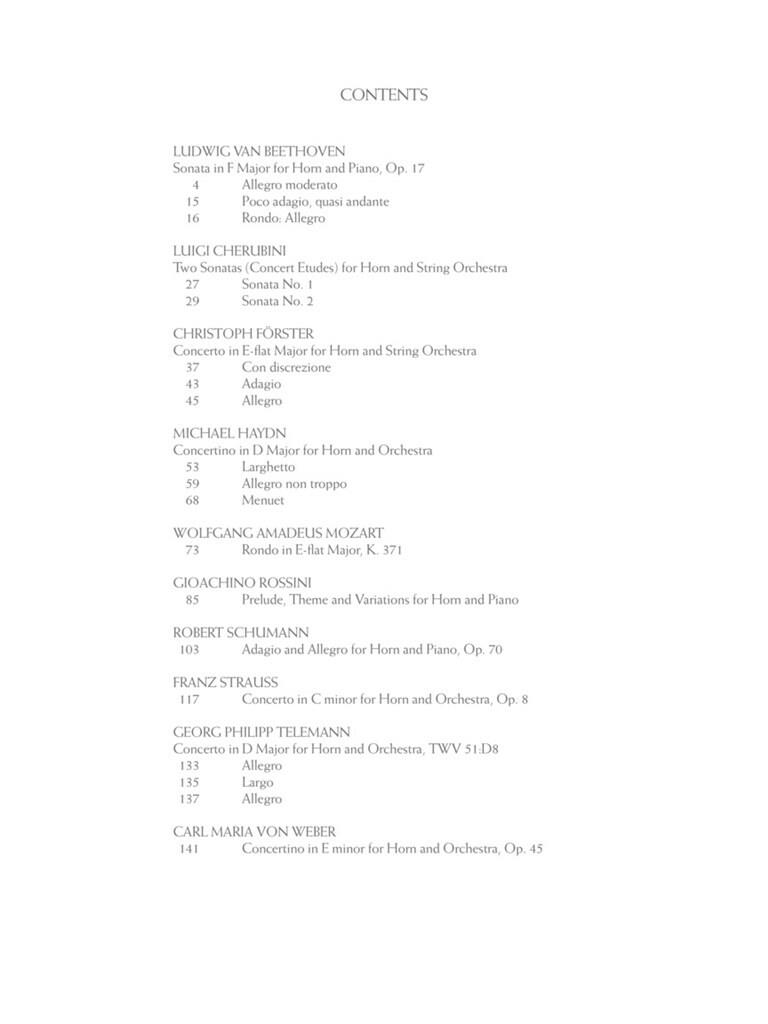 CONTENTS

LUDWIG VAN BEETHOVEN
Sonata in F Major for Horn and Piano, Op. 17
4 Allegro moderato
15 Poco adagio, quasi andante
16 Rondo: Allegro

LUIGI CHERUBINI
Two Sonatas (Concert Etudes) for Horn and String Orchestra
27 Sonata No. 1
29 Sonata No. 2

CHRISTOPH FÖRSTER
Concerto in E-flat Major for Horn and String Orchestra
37 Con discrezione
43 Adagio
45 Allegro

MICHAEL HAYDN
Concertino in D Major for Horn and Orchestra
53 Larghetto
59 Allegro non troppo
68 Menuet

WOLFGANG AMADEUS MOZART
73 Rondo in E-flat Major, K. 371

GIOACHINO ROSSINI
85 Prelude, Theme and Variations for Horn and Piano

ROBERT SCHUMANN
103 Adagio and Allegro for Horn and Piano, Op. 70

FRANZ STRAUSS
117 Concerto in C minor for Horn and Orchestra, Op. 8

GEORG PHILIPP TELEMANN
Concerto in D Major for Horn and Orchestra, TWV 51:D8
133 Allegro
135 Largo
137 Allegro

CARL MARIA VON WEBER
141 Concertino in E minor for Horn and Orchestra, Op. 45